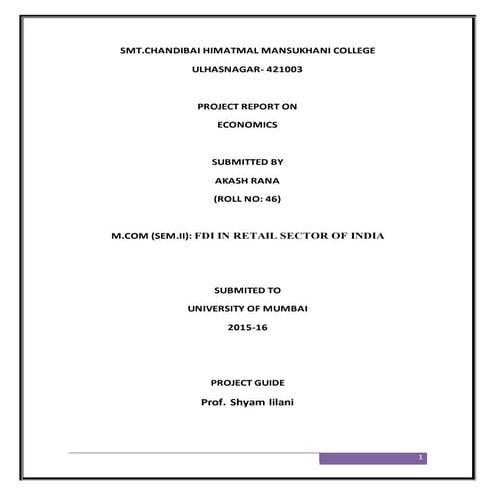 SMT.CHANDIBAI HIMATMAL MANSUKHANI COLLEGE

ULHASNAGAR- 421003

PROJECT REPORT ON

ECONOMICS

SUBMITTED BY

AKASH RANA

(ROLL NO: 46)

M.COM (SEM.II): FDI IN RETAIL SECTOR OF INDIA

SUBMITED TO

UNIVERSITY OF MUMBAI

2015-16

PROJECT GUIDE

Prof. Shyam lilani

1